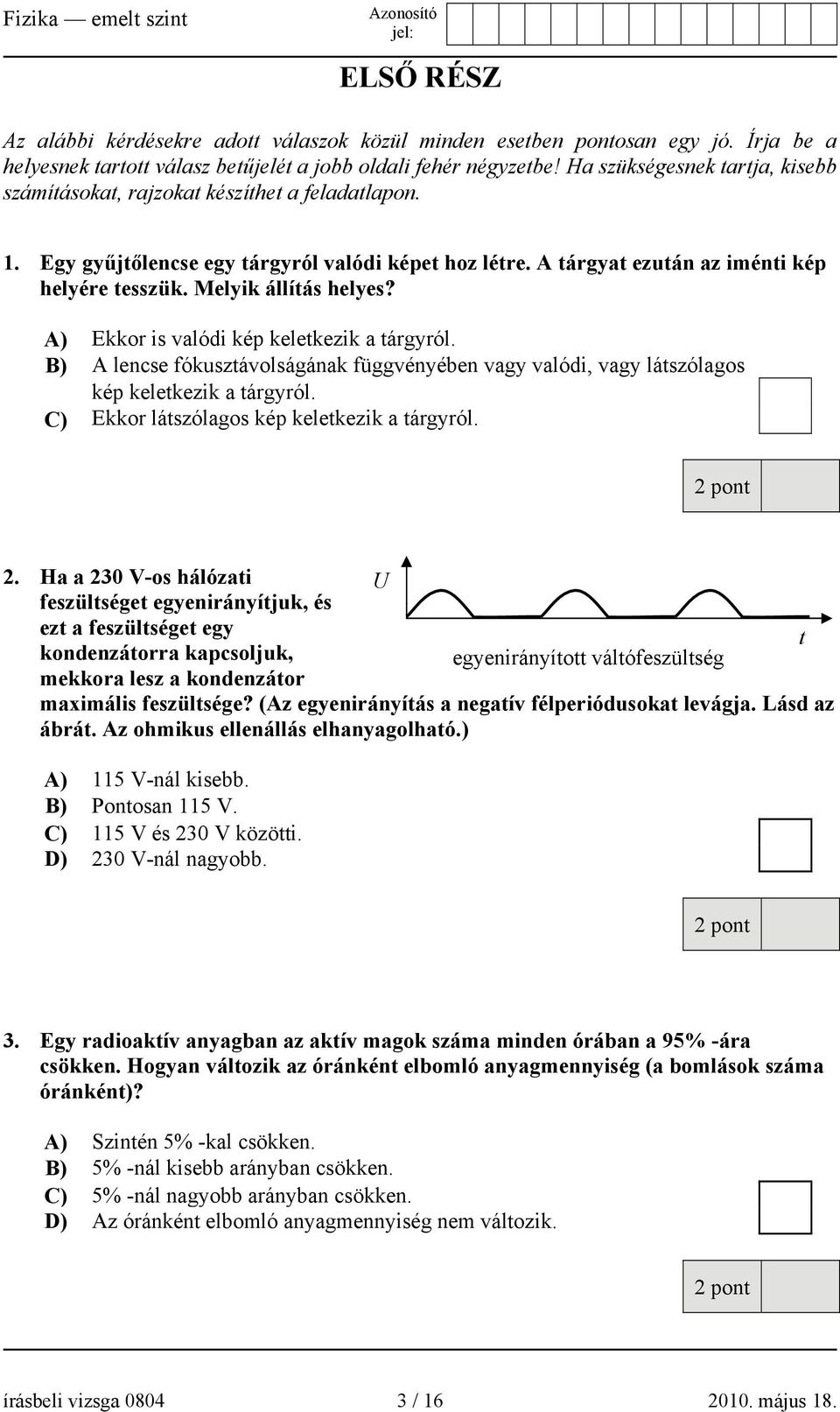 Fizika — emelt szint
Azonosító jel:

ELSŐ RÉSZ

Az alábbi kérdésekre adott válaszok közül minden esetben pontosan egy jó. Írja be a helyesnek tartott válasz betűjelét a jobb oldali fehér négyzetbe! Ha szükségesnek tartja, kisebb számításokat, rajzokat készíthet a feladatlapon.

1. Egy gyűjtőlencse egy tárgyról valódi képet hoz létre. A tárgyat ezután az iménti kép helyére tesszük. Melyik állítás helyes?

A) Ekkor is valódi kép keletkezik a tárgyról.
B) A lencse fókusztávolságának függvényében vagy valódi, vagy látszólagos kép keletkezik a tárgyról.
C) Ekkor látszólagos kép keletkezik a tárgyról.

2 pont

2. Ha a 230 V-os hálózati feszültséget egyenirányítjuk, és ezt a feszültséget egy kondenzátorra kapcsoljuk, mekkora lesz a kondenzátor maximális feszültsége? (Az egyenirányítás a negatív félperiódusokat levágja. Lásd az ábrát. Az ohmikus ellenállás elhanyagolható.)

U
t
egyenirányított váltófeszültség

A) 115 V-nál kisebb.
B) Pontosan 115 V.
C) 115 V és 230 V közötti.
D) 230 V-nál nagyobb.

2 pont

3. Egy radioaktív anyagban az aktív magok száma minden órában a 95% -ára csökken. Hogyan változik az óránként elbomló anyagmennyiség (a bomlások száma óránként)?

A) Szintén 5% -kal csökken.
B) 5% -nál kisebb arányban csökken.
C) 5% -nál nagyobb arányban csökken.
D) Az óránként elbomló anyagmennyiség nem változik.

2 pont

írásbeli vizsga 0804 3 / 16 2010. május 18.